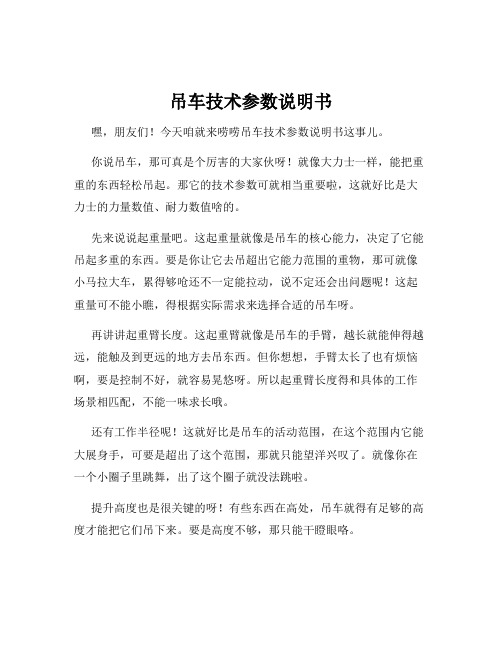 吊车技术参数说明书

嘿，朋友们！今天咱就来唠唠吊车技术参数说明书这事儿。

你说吊车，那可真是个厉害的大家伙呀！就像大力士一样，能把重重的东西轻松吊起。那它的技术参数可就相当重要啦，这就好比是大力士的力量数值、耐力数值啥的。

先来说说起重量吧。这起重量就像是吊车的核心能力，决定了它能吊起多重的东西。要是你让它去吊超出它能力范围的重物，那可就像小马拉大车，累得够呛还不一定能拉动，说不定还会出问题呢！这起重量可不能小瞧，得根据实际需求来选择合适的吊车呀。

再讲讲起重臂长度。这起重臂就像是吊车的手臂，越长就能伸得越远，能触及到更远的地方去吊东西。但你想想，手臂太长了也有烦恼啊，要是控制不好，就容易晃悠呀。所以起重臂长度得和具体的工作场景相匹配，不能一味求长哦。

还有工作半径呢！这就好比是吊车的活动范围，在这个范围内它能大展身手，可要是超出了这个范围，那就只能望洋兴叹了。就像你在一个小圈子里跳舞，出了这个圈子就没法跳啦。

提升高度也是很关键的呀！有些东西在高处，吊车就得有足够的高度才能把它们吊下来。要是高度不够，那只能干瞪眼咯。